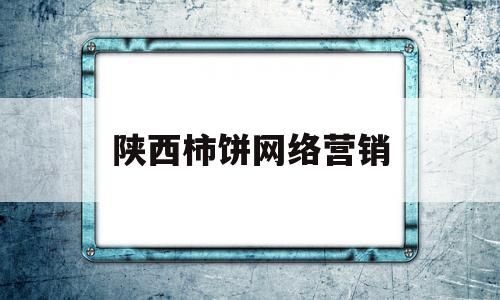 陕西柿饼网络营销